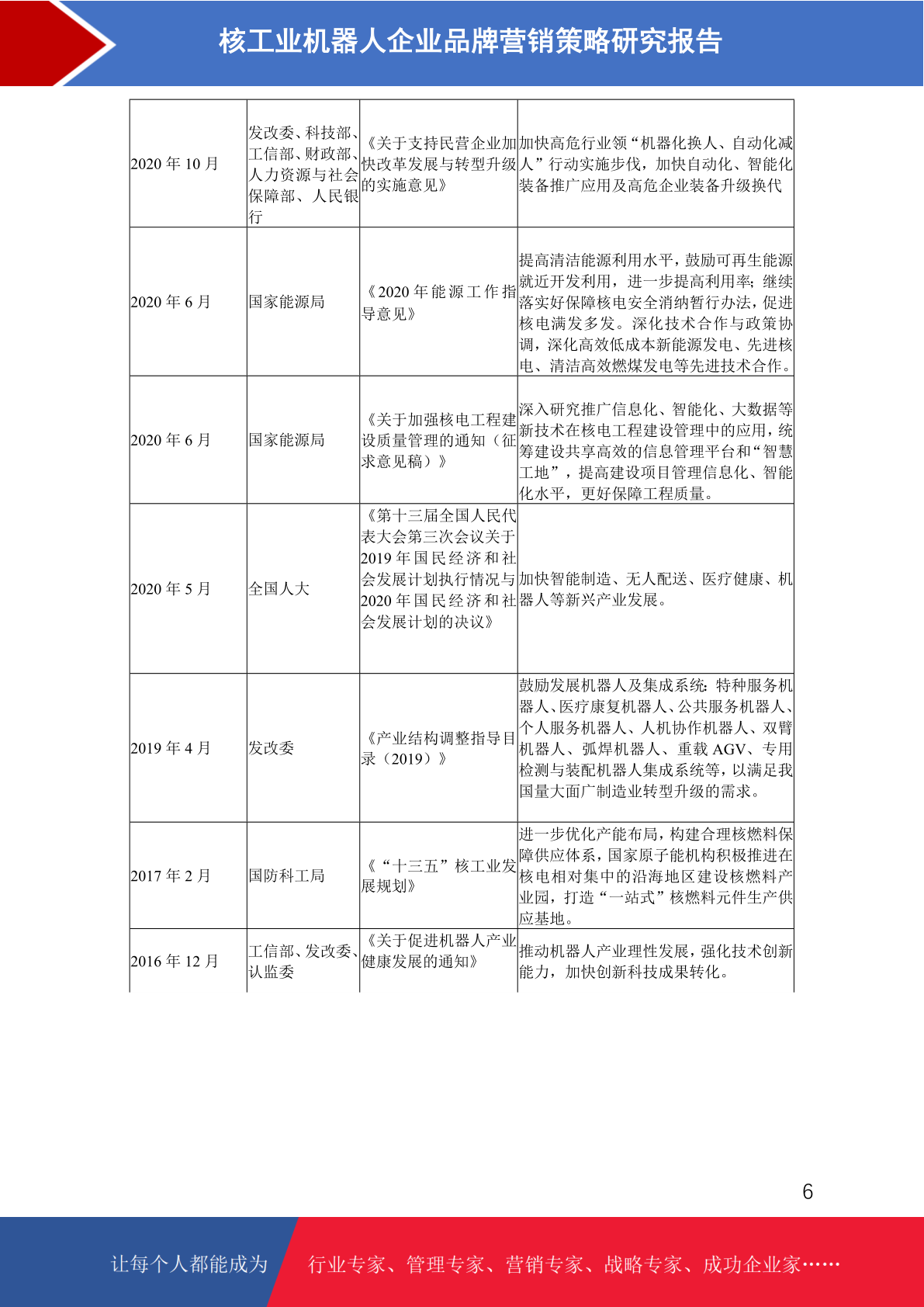 核工业机器人企业品牌营销策略研究报告

| | | | |
|---|---|---|---|
| 2020 年 10 月 | 发改委、科技部、工信部、财政部、人力资源与社会保障部、人民银行 | 《关于支持民营企业加快改革发展与转型升级的实施意见》 | 加快高危行业领“机器化换人、自动化减人”行动实施步伐，加快自动化、智能化装备推广应用及高危企业装备升级换代 |
| 2020 年 6 月 | 国家能源局 | 《2020 年能源工作指导意见》 | 提高清洁能源利用水平，鼓励可再生能源就近开发利用，进一步提高利用率；继续落实好保障核电安全消纳暂行办法，促进核电满发多发。深化技术合作与政策协调，深化高效低成本新能源发电、先进核电、清洁高效燃煤发电等先进技术合作。 |
| 2020 年 6 月 | 国家能源局 | 《关于加强核电工程建设质量管理的通知（征求意见稿）》 | 深入研究推广信息化、智能化、大数据等新技术在核电工程建设管理中的应用，统筹建设共享高效的信息管理平台和“智慧工地”，提高建设项目管理信息化、智能化水平，更好保障工程质量。 |
| 2020 年 5 月 | 全国人大 | 《第十三届全国人民代表大会第三次会议关于 2019 年国民经济和社会发展计划执行情况与 2020 年国民经济和社会发展计划的决议》 | 加快智能制造、无人配送、医疗健康、机器人等新兴产业发展。 |
| 2019 年 4 月 | 发改委 | 《产业结构调整指导目录（2019）》 | 鼓励发展机器人及集成系统：特种服务机器人、医疗康复机器人、公共服务机器人、个人服务机器人、人机协作机器人、双臂机器人、弧焊机器人、重载 AGV、专用检测与装配机器人集成系统等，以满足我国量大面广制造业转型升级的需求。 |
| 2017 年 2 月 | 国防科工局 | 《“十三五”核工业发展规划》 | 进一步优化产能布局，构建合理核燃料保障供应体系，国家原子能机构积极推进在核电相对集中的沿海地区建设核燃料产业园，打造“一站式”核燃料元件生产供应基地。 |
| 2016 年 12 月 | 工信部、发改委、认监委 | 《关于促进机器人产业健康发展的通知》 | 推动机器人产业理性发展，强化技术创新能力，加快创新科技成果转化。 |

6

让每个人都能成为 行业专家、管理专家、营销专家、战略专家、成功企业家……